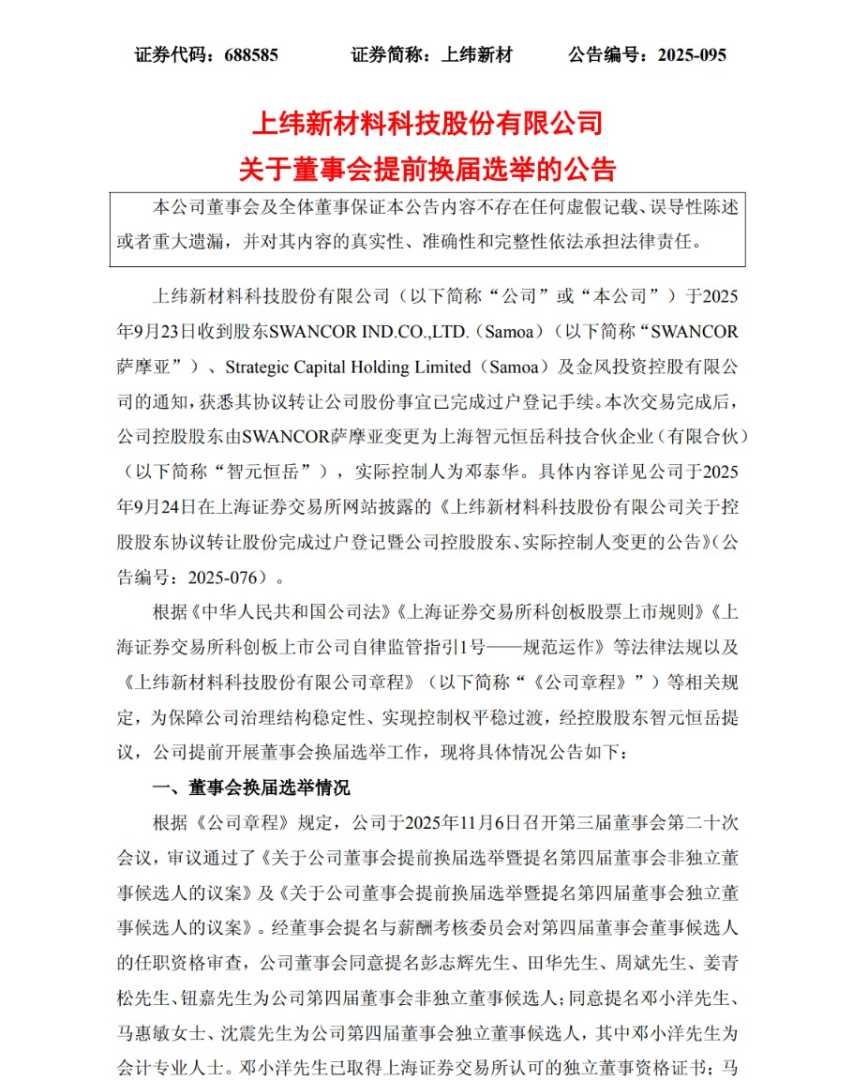 证券代码：688585　　证券简称：上纬新材　　公告编号：2025-095

上纬新材料科技股份有限公司
关于董事会提前换届选举的公告

本公司董事会及全体董事保证本公告内容不存在任何虚假记载、误导性陈述或者重大遗漏，并对其内容的真实性、准确性和完整性依法承担法律责任。

上纬新材料科技股份有限公司（以下简称“公司”或“本公司”）于2025年9月23日收到股东SWANCOR IND.CO.,LTD.（Samoa）（以下简称“SWANCOR萨摩亚”）、Strategic Capital Holding Limited（Samoa）及金风投资控股有限公司的通知，获悉其协议转让公司股份事宜已完成过户登记手续。本次交易完成后，公司控股股东由SWANCOR萨摩亚变更为上海智元恒岳科技合伙企业（有限合伙）（以下简称“智元恒岳”），实际控制人为邓泰华。具体内容详见公司于2025年9月24日在上海证券交易所网站披露的《上纬新材料科技股份有限公司关于控股股东协议转让股份完成过户登记暨公司控股股东、实际控制人变更的公告》（公告编号：2025-076）。

根据《中华人民共和国公司法》《上海证券交易所科创板股票上市规则》《上海证券交易所科创板上市公司自律监管指引1号——规范运作》等法律法规以及《上纬新材料科技股份有限公司章程》（以下简称“《公司章程》”）等相关规定，为保障公司治理结构稳定性、实现控制权平稳过渡，经控股股东智元恒岳提议，公司提前开展董事会换届选举工作，现将具体情况公告如下：

一、董事会换届选举情况

根据《公司章程》规定，公司于2025年11月6日召开第三届董事会第二十次会议，审议通过了《关于公司董事会提前换届选举暨提名第四届董事会非独立董事候选人的议案》及《关于公司董事会提前换届选举暨提名第四届董事会独立董事候选人的议案》。经董事会提名与薪酬考核委员会对第四届董事会董事候选人的任职资格审查，公司董事会同意提名彭志辉先生、田华先生、周斌先生、姜青松先生、钮嘉先生为公司第四届董事会非独立董事候选人；同意提名邓小洋先生、马惠敏女士、沈震先生为公司第四届董事会独立董事候选人，其中邓小洋先生为会计专业人士。邓小洋先生已取得上海证券交易所认可的独立董事资格证书；马